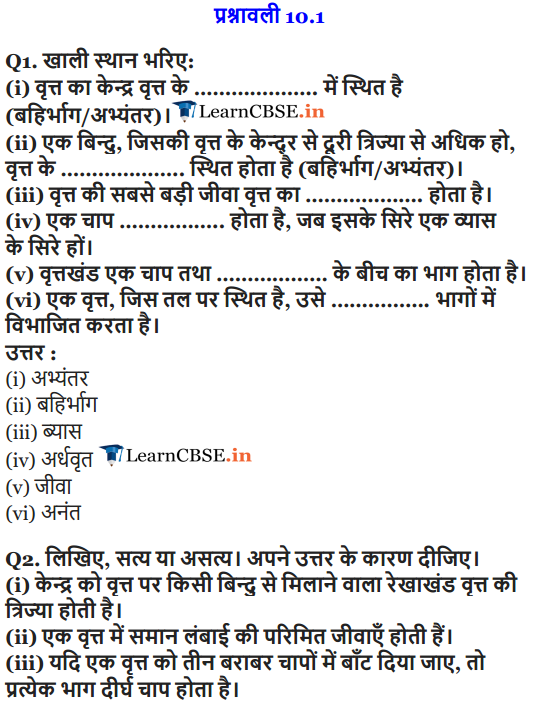 प्रश्नावली 10.1

Q1. खाली स्थान भरिए:
(i) वृत्त का केन्द्र वृत्त के .................... में स्थित है (बहिर्भाग/अभ्यंतर)। LearnCBSE.in
(ii) एक बिन्दु, जिसकी वृत्त के केन्द्र से दूरी त्रिज्या से अधिक हो, वृत्त के .................... स्थित होता है (बहिर्भाग/अभ्यंतर)।
(iii) वृत्त की सबसे बड़ी जीवा वृत्त का .................. होता है।
(iv) एक चाप ................ होता है, जब इसके सिरे एक व्यास के सिरे हों।
(v) वृत्तखंड एक चाप तथा ................. के बीच का भाग होता है।
(vi) एक वृत्त, जिस तल पर स्थित है, उसे ............... भागों में विभाजित करता है।
उत्तर :
(i) अभ्यंतर
(ii) बहिर्भाग
(iii) ब्यास
(iv) अर्धवृत LearnCBSE.in
(v) जीवा
(vi) अनंत

Q2. लिखिए, सत्य या असत्य। अपने उत्तर के कारण दीजिए।
(i) केन्द्र को वृत्त पर किसी बिन्दु से मिलाने वाला रेखाखंड वृत्त की त्रिज्या होती है।
(ii) एक वृत्त में समान लंबाई की परिमित जीवाएँ होती हैं।
(iii) यदि एक वृत्त को तीन बराबर चापों में बाँट दिया जाए, तो प्रत्येक भाग दीर्घ चाप होता है।